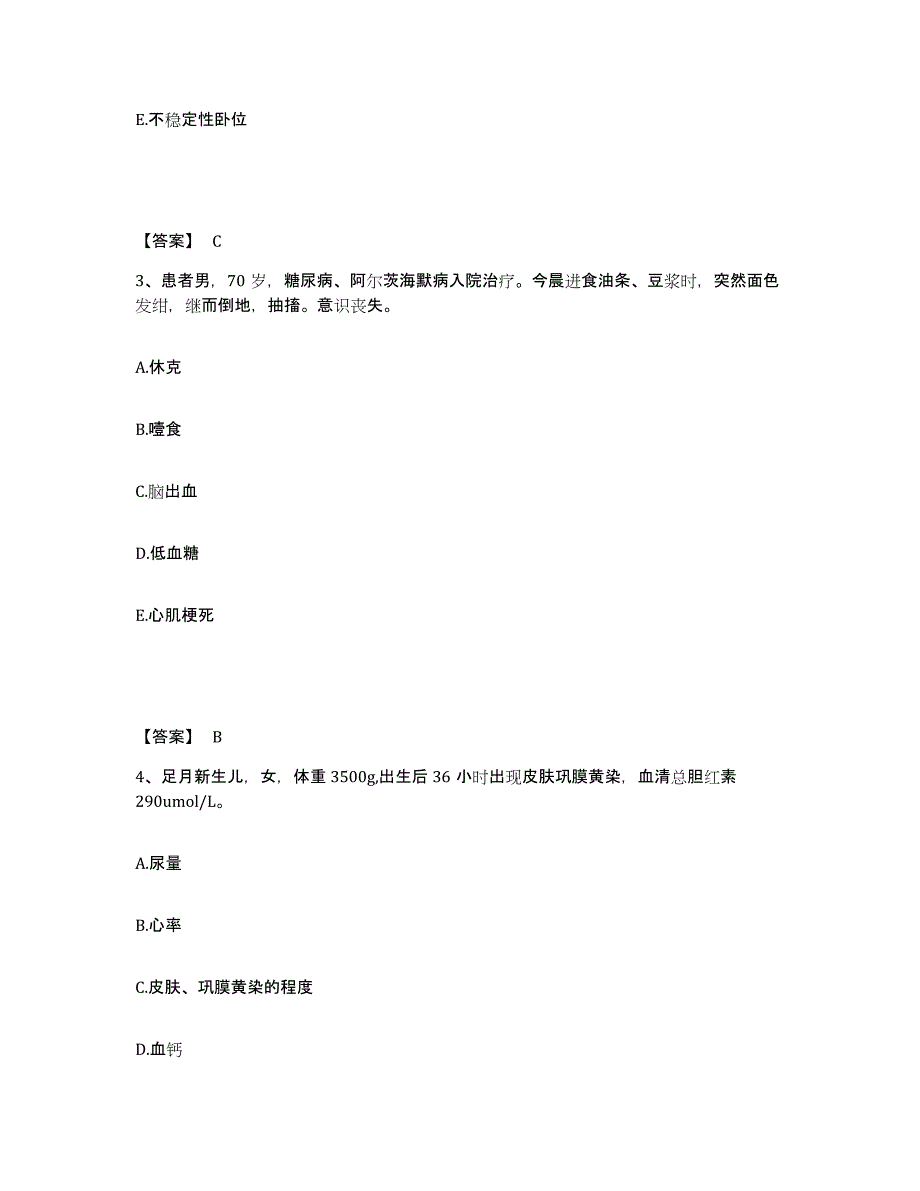 E.不稳定性卧位

【答案】 C

3、患者男，70 岁，糖尿病、阿尔茨海默病入院治疗。今晨进食油条、豆浆时，突然面色发绀，继而倒地，抽搐。意识丧失。

A.休克

B.噎食

C.脑出血

D.低血糖

E.心肌梗死

【答案】 B

4、足月新生儿，女，体重 3500g,出生后 36 小时出现皮肤巩膜黄染，血清总胆红素 290umol/L。

A.尿量

B.心率

C.皮肤、巩膜黄染的程度

D.血钙